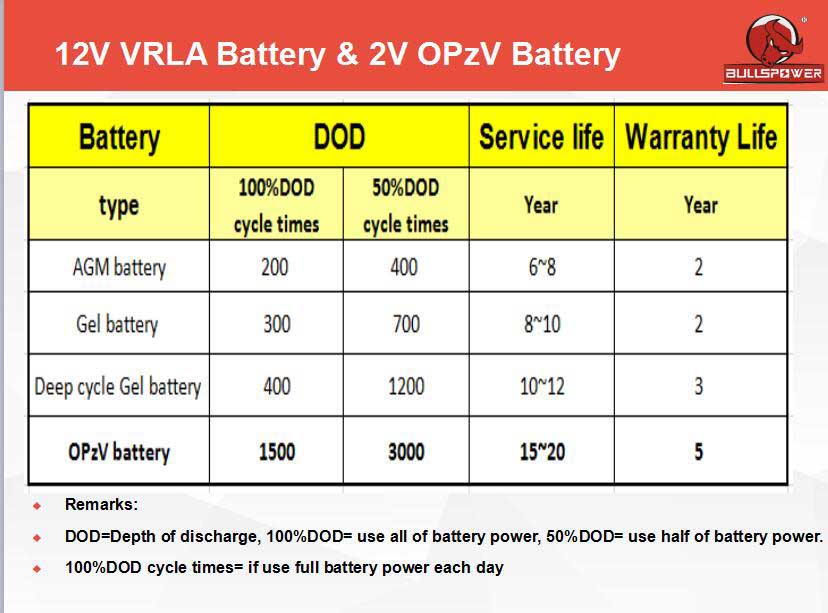 12V VRLA Battery & 2V OPzV Battery

BULLSPOWER

| Battery | DOD | | Service life | Warranty Life |
|---|---|---|---|---|
| type | 100%DOD cycle times | 50%DOD cycle times | Year | Year |
| AGM battery | 200 | 400 | 6~8 | 2 |
| Gel battery | 300 | 700 | 8~10 | 2 |
| Deep cycle Gel battery | 400 | 1200 | 10~12 | 3 |
| OPzV battery | 1500 | 3000 | 15~20 | 5 |

Remarks:

DOD=Depth of discharge, 100%DOD= use all of battery power, 50%DOD= use half of battery power.

100%DOD cycle times= if use full battery power each day